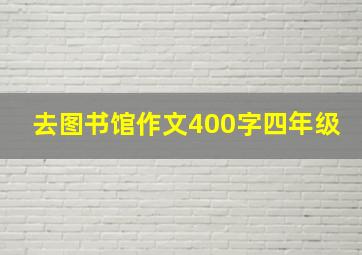 去图书馆作文400字四年级